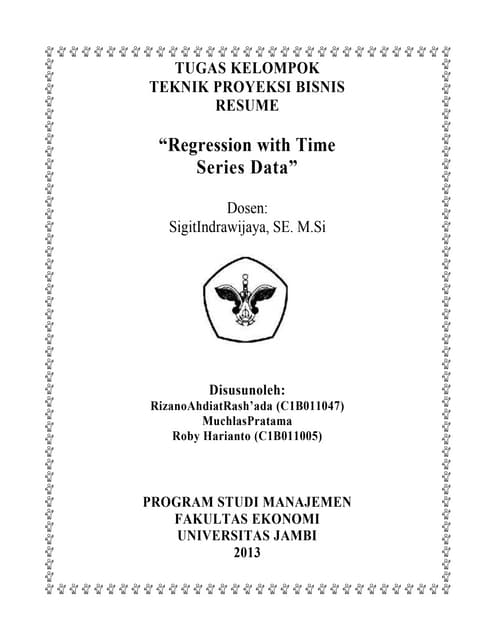 TUGAS KELOMPOK
TEKNIK PROYEKSI BISNIS
RESUME

“Regression with Time Series Data”

Dosen:
SigitIndrawijaya, SE. M.Si

Disusunoleh:
RizanoAhdiatRash’ada (C1B011047)
MuchlasPratama
Roby Harianto (C1B011005)

PROGRAM STUDI MANAJEMEN
FAKULTAS EKONOMI
UNIVERSITAS JAMBI
2013